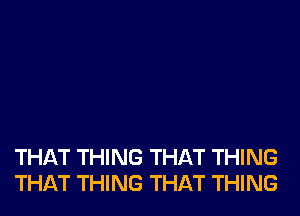 THAT THING THAT THING
THAT THING THAT THING